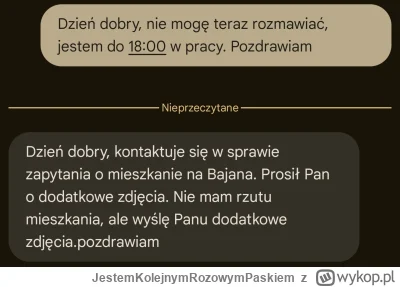 Dzień dobry, nie mogę teraz rozmawiać, jestem do 18:00 w pracy. Pozdrawiam

Nieprzeczytane

Dzień dobry, kontaktuje się w sprawie zapytania o mieszkanie na Bajana. Prosił Pan o dodatkowe zdjęcia. Nie mam rzutu mieszkania, ale wyślę Panu dodatkowe zdjęcia.pozdrawiam

JestemKolejnymRozowymPaskiem z wykop.pl